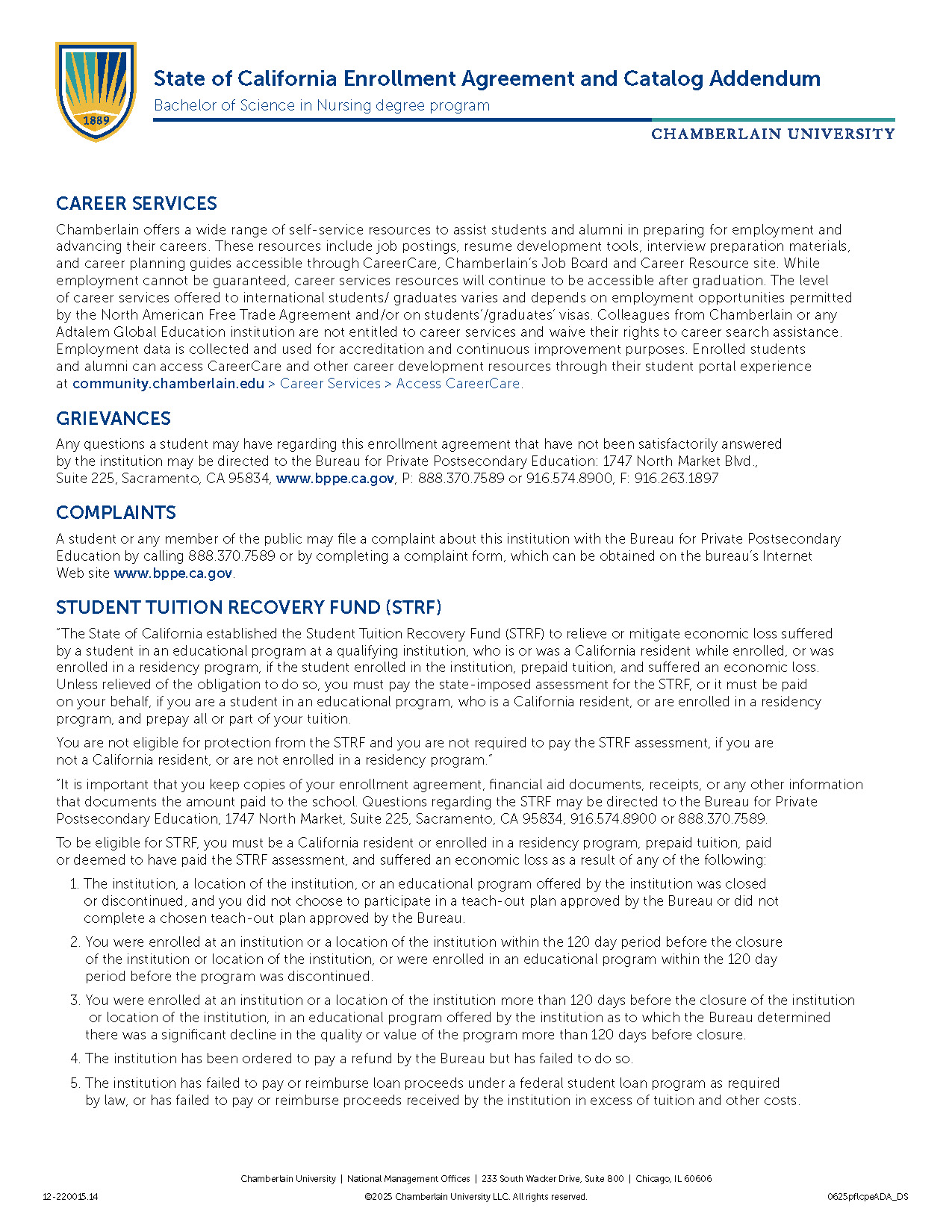 1889

State of California Enrollment Agreement and Catalog Addendum
Bachelor of Science in Nursing degree program

CHAMBERLAIN UNIVERSITY

CAREER SERVICES
Chamberlain offers a wide range of self-service resources to assist students and alumni in preparing for employment and advancing their careers. These resources include job postings, resume development tools, interview preparation materials, and career planning guides accessible through CareerCare, Chamberlain's Job Board and Career Resource site. While employment cannot be guaranteed, career services resources will continue to be accessible after graduation. The level of career services offered to international students/ graduates varies and depends on employment opportunities permitted by the North American Free Trade Agreement and/or on students'/graduates' visas. Colleagues from Chamberlain or any Adtalem Global Education institution are not entitled to career services and waive their rights to career search assistance. Employment data is collected and used for accreditation and continuous improvement purposes. Enrolled students and alumni can access CareerCare and other career development resources through their student portal experience at community.chamberlain.edu > Career Services > Access CareerCare.

GRIEVANCES
Any questions a student may have regarding this enrollment agreement that have not been satisfactorily answered by the institution may be directed to the Bureau for Private Postsecondary Education: 1747 North Market Blvd., Suite 225, Sacramento, CA 95834, www.bppe.ca.gov, P: 888.370.7589 or 916.574.8900, F: 916.263.1897

COMPLAINTS
A student or any member of the public may file a complaint about this institution with the Bureau for Private Postsecondary Education by calling 888.370.7589 or by completing a complaint form, which can be obtained on the bureau's Internet Web site www.bppe.ca.gov.

STUDENT TUITION RECOVERY FUND (STRF)
"The State of California established the Student Tuition Recovery Fund (STRF) to relieve or mitigate economic loss suffered by a student in an educational program at a qualifying institution, who is or was a California resident while enrolled, or was enrolled in a residency program, if the student enrolled in the institution, prepaid tuition, and suffered an economic loss. Unless relieved of the obligation to do so, you must pay the state-imposed assessment for the STRF, or it must be paid on your behalf, if you are a student in an educational program, who is a California resident, or are enrolled in a residency program, and prepay all or part of your tuition.

You are not eligible for protection from the STRF and you are not required to pay the STRF assessment, if you are not a California resident, or are not enrolled in a residency program."

"It is important that you keep copies of your enrollment agreement, financial aid documents, receipts, or any other information that documents the amount paid to the school. Questions regarding the STRF may be directed to the Bureau for Private Postsecondary Education, 1747 North Market, Suite 225, Sacramento, CA 95834, 916.574.8900 or 888.370.7589.

To be eligible for STRF, you must be a California resident or enrolled in a residency program, prepaid tuition, paid or deemed to have paid the STRF assessment, and suffered an economic loss as a result of any of the following:

1. The institution, a location of the institution, or an educational program offered by the institution was closed or discontinued, and you did not choose to participate in a teach-out plan approved by the Bureau or did not complete a chosen teach-out plan approved by the Bureau.

2. You were enrolled at an institution or a location of the institution within the 120 day period before the closure of the institution or location of the institution, or were enrolled in an educational program within the 120 day period before the program was discontinued.

3. You were enrolled at an institution or a location of the institution more than 120 days before the closure of the institution or location of the institution, in an educational program offered by the institution as to which the Bureau determined there was a significant decline in the quality or value of the program more than 120 days before closure.

4. The institution has been ordered to pay a refund by the Bureau but has failed to do so.

5. The institution has failed to pay or reimburse loan proceeds under a federal student loan program as required by law, or has failed to pay or reimburse proceeds received by the institution in excess of tuition and other costs.

Chamberlain University | National Management Offices | 233 South Wacker Drive, Suite 800 | Chicago, IL 60606

12-220015.14
©2025 Chamberlain University LLC. All rights reserved.
0625pflcpeADA_DS